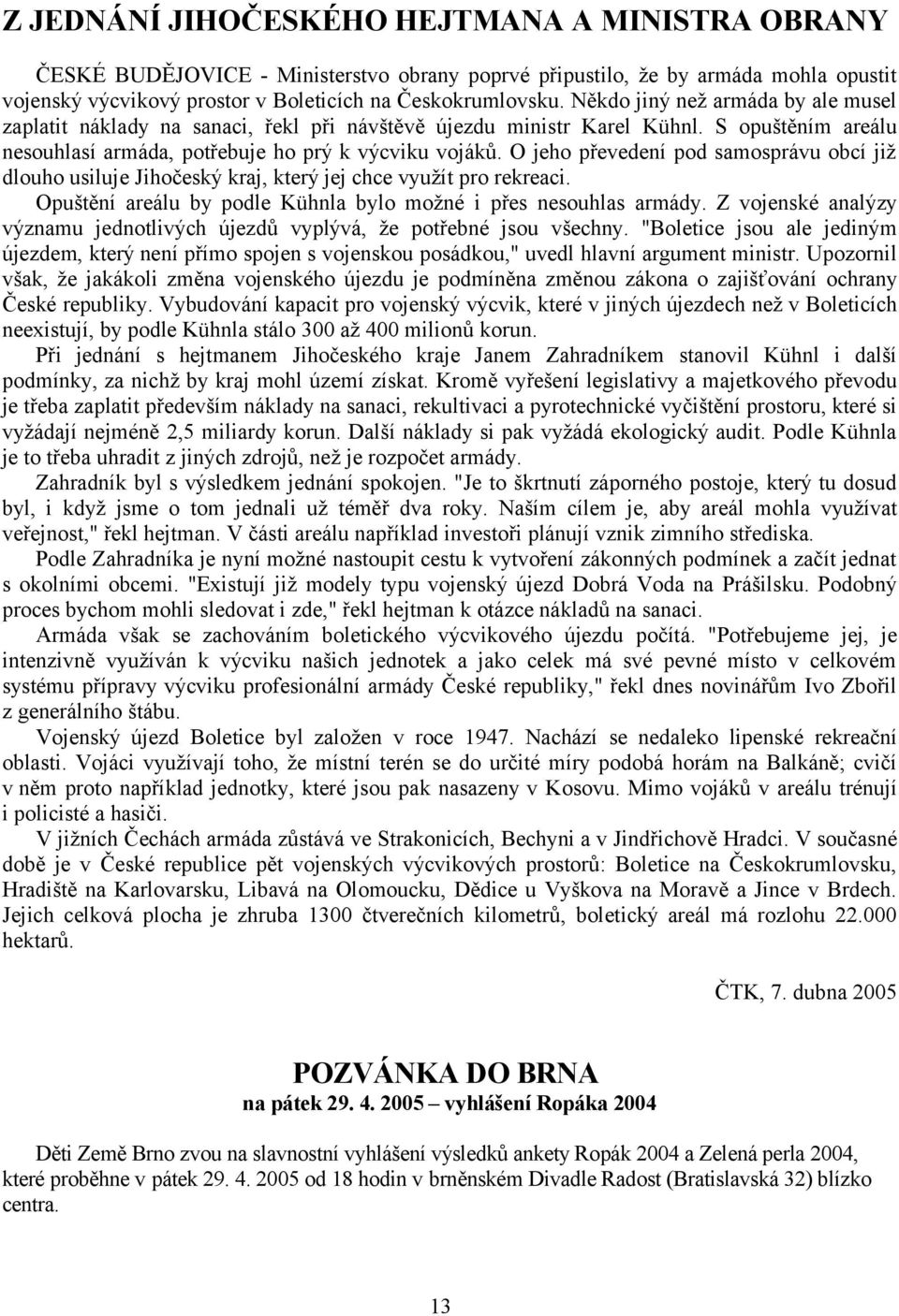 Z JEDNÁNÍ JIHOČESKÉHO HEJTMANA A MINISTRA OBRANY

ČESKÉ BUDĚJOVICE - Ministerstvo obrany poprvé připustilo, že by armáda mohla opustit vojenský výcvikový prostor v Boleticích na Českokrumlovsku. Někdo jiný než armáda by ale musel zaplatit náklady na sanaci, řekl při návštěvě újezdu ministr Karel Kühnl. S opuštěním areálu nesouhlasí armáda, potřebuje ho prý k výcviku vojáků. O jeho převedení pod samosprávu obcí již dlouho usiluje Jihočeský kraj, který jej chce využít pro rekreaci.

Opuštění areálu by podle Kühnla bylo možné i přes nesouhlas armády. Z vojenské analýzy významu jednotlivých újezdů vyplývá, že potřebné jsou všechny. "Boletice jsou ale jediným újezdem, který není přímo spojen s vojenskou posádkou," uvedl hlavní argument ministr. Upozornil však, že jakákoli změna vojenského újezdu je podmíněna změnou zákona o zajišťování ochrany České republiky. Vybudování kapacit pro vojenský výcvik, které v jiných újezdech než v Boleticích neexistují, by podle Kühnla stálo 300 až 400 milionů korun.

Při jednání s hejtmanem Jihočeského kraje Janem Zahradníkem stanovil Kühnl i další podmínky, za nichž by kraj mohl území získat. Kromě vyřešení legislativy a majetkového převodu je třeba zaplatit především náklady na sanaci, rekultivaci a pyrotechnické vyčištění prostoru, které si vyžádají nejméně 2,5 miliardy korun. Další náklady si pak vyžádá ekologický audit. Podle Kühnla je to třeba uhradit z jiných zdrojů, než je rozpočet armády.

Zahradník byl s výsledkem jednání spokojen. "Je to škrtnutí záporného postoje, který tu dosud byl, i když jsme o tom jednali už téměř dva roky. Naším cílem je, aby areál mohla využívat veřejnost," řekl hejtman. V části areálu například investoři plánují vznik zimního střediska.

Podle Zahradníka je nyní možné nastoupit cestu k vytvoření zákonných podmínek a začít jednat s okolními obcemi. "Existují již modely typu vojenský újezd Dobrá Voda na Prášilsku. Podobný proces bychom mohli sledovat i zde," řekl hejtman k otázce nákladů na sanaci.

Armáda však se zachováním boletického výcvikového újezdu počítá. "Potřebujeme jej, je intenzivně využíván k výcviku našich jednotek a jako celek má své pevné místo v celkovém systému přípravy výcviku profesionální armády České republiky," řekl dnes novinářům Ivo Zbořil z generálního štábu.

Vojenský újezd Boletice byl založen v roce 1947. Nachází se nedaleko lipenské rekreační oblasti. Vojáci využívají toho, že místní terén se do určité míry podobá horám na Balkáně; cvičí v něm proto například jednotky, které jsou pak nasazeny v Kosovu. Mimo vojáků v areálu trénují i policisté a hasiči.

V jižních Čechách armáda zůstává ve Strakonicích, Bechyni a v Jindřichově Hradci. V současné době je v České republice pět vojenských výcvikových prostorů: Boletice na Českokrumlovsku, Hradiště na Karlovarsku, Libavá na Olomoucku, Dědice u Vyškova na Moravě a Jince v Brdech. Jejich celková plocha je zhruba 1300 čtverečních kilometrů, boletický areál má rozlohu 22.000 hektarů.

ČTK, 7. dubna 2005

POZVÁNKA DO BRNA
na pátek 29. 4. 2005 – vyhlášení Ropáka 2004

Děti Země Brno zvou na slavnostní vyhlášení výsledků ankety Ropák 2004 a Zelená perla 2004, které proběhne v pátek 29. 4. 2005 od 18 hodin v brněnském Divadle Radost (Bratislavská 32) blízko centra.

13